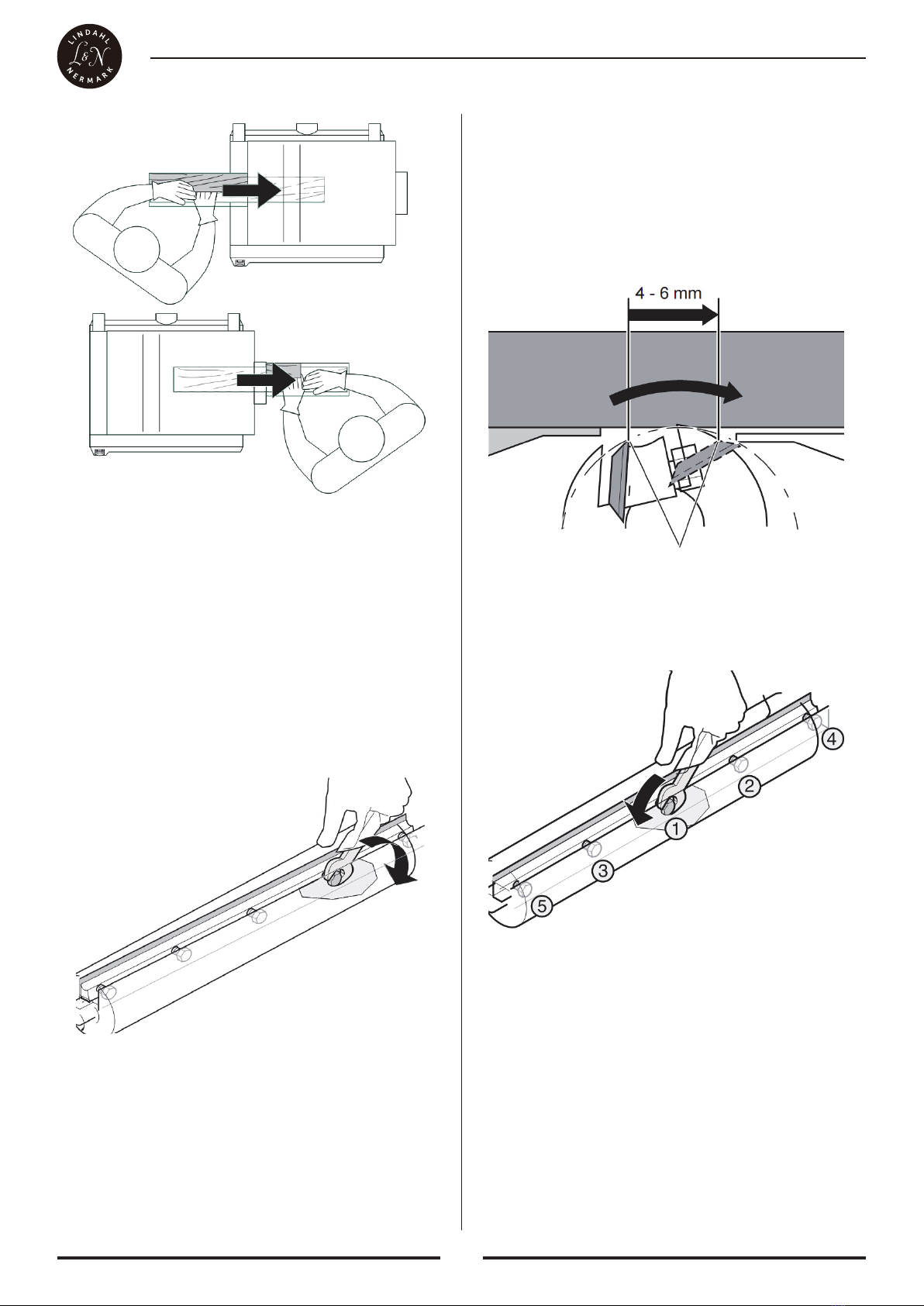 LINDAHL L&N NERMARK

4 - 6 mm

4
2
1
3
5